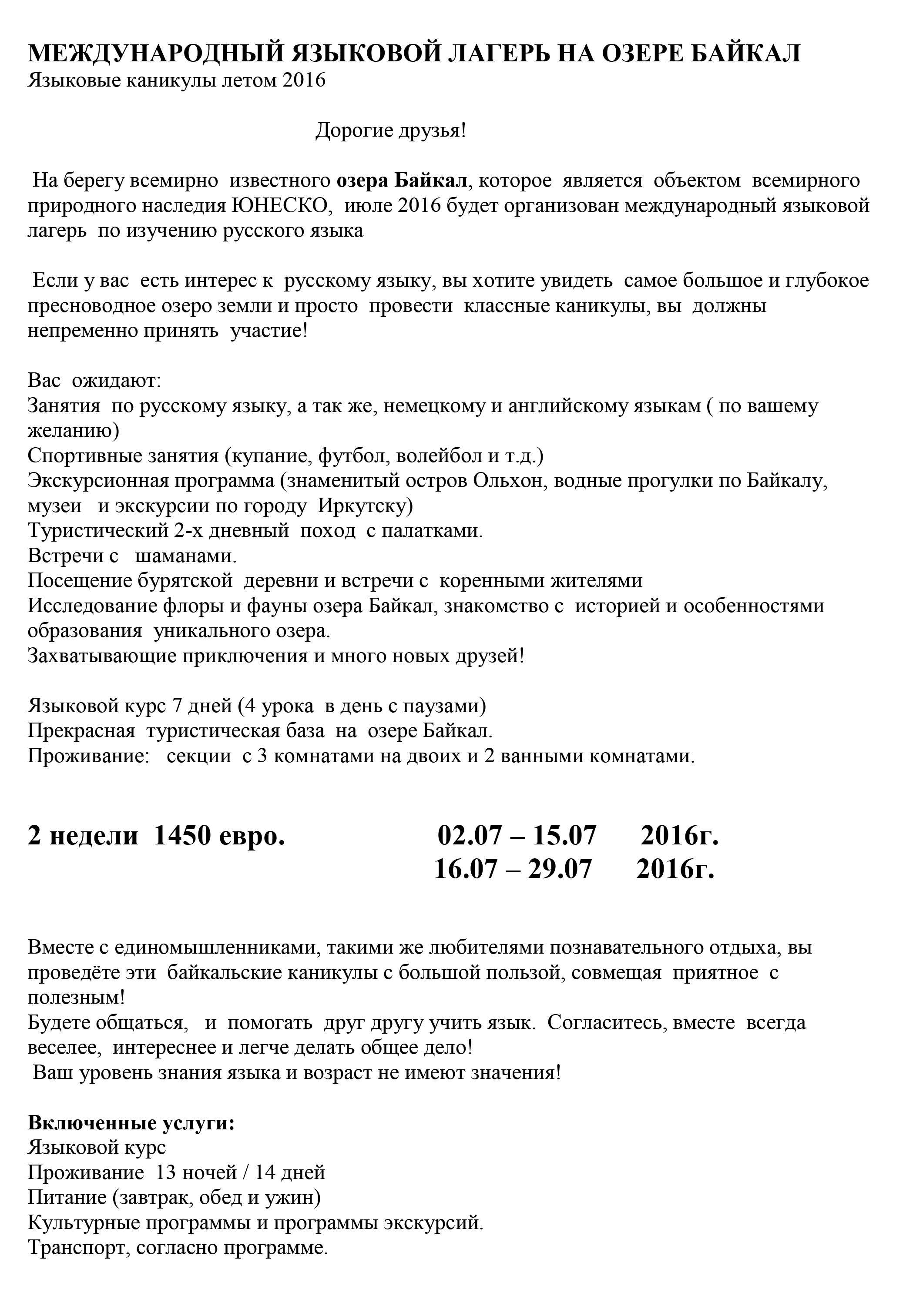 МЕЖДУНАРОДНЫЙ ЯЗЫКОВОЙ ЛАГЕРЬ НА ОЗЕРЕ БАЙКАЛ
Языковые каникулы летом 2016

Дорогие друзья!

На берегу всемирно известного озера Байкал, которое является объектом всемирного природного наследия ЮНЕСКО, июле 2016 будет организован международный языковой лагерь по изучению русского языка

Если у вас есть интерес к русскому языку, вы хотите увидеть самое большое и глубокое пресноводное озеро земли и просто провести классные каникулы, вы должны непременно принять участие!

Вас ожидают:
Занятия по русскому языку, а так же, немецкому и английскому языкам ( по вашему желанию)
Спортивные занятия (купание, футбол, волейбол и т.д.)
Экскурсионная программа (знаменитый остров Ольхон, водные прогулки по Байкалу, музеи и экскурсии по городу Иркутску)
Туристический 2-х дневный поход с палатками.
Встречи с шаманами.
Посещение бурятской деревни и встречи с коренными жителями
Исследование флоры и фауны озера Байкал, знакомство с историей и особенностями образования уникального озера.
Захватывающие приключения и много новых друзей!

Языковой курс 7 дней (4 урока в день с паузами)
Прекрасная туристическая база на озере Байкал.
Проживание: секции с 3 комнатами на двоих и 2 ванными комнатами.

2 недели 1450 евро. 02.07 – 15.07 2016г.
16.07 – 29.07 2016г.

Вместе с единомышленниками, такими же любителями познавательного отдыха, вы проведёте эти байкальские каникулы с большой пользой, совмещая приятное с полезным!
Будете общаться, и помогать друг другу учить язык. Согласитесь, вместе всегда веселее, интереснее и легче делать общее дело!
Ваш уровень знания языка и возраст не имеют значения!

Включенные услуги:
Языковой курс
Проживание 13 ночей / 14 дней
Питание (завтрак, обед и ужин)
Культурные программы и программы экскурсий.
Транспорт, согласно программе.